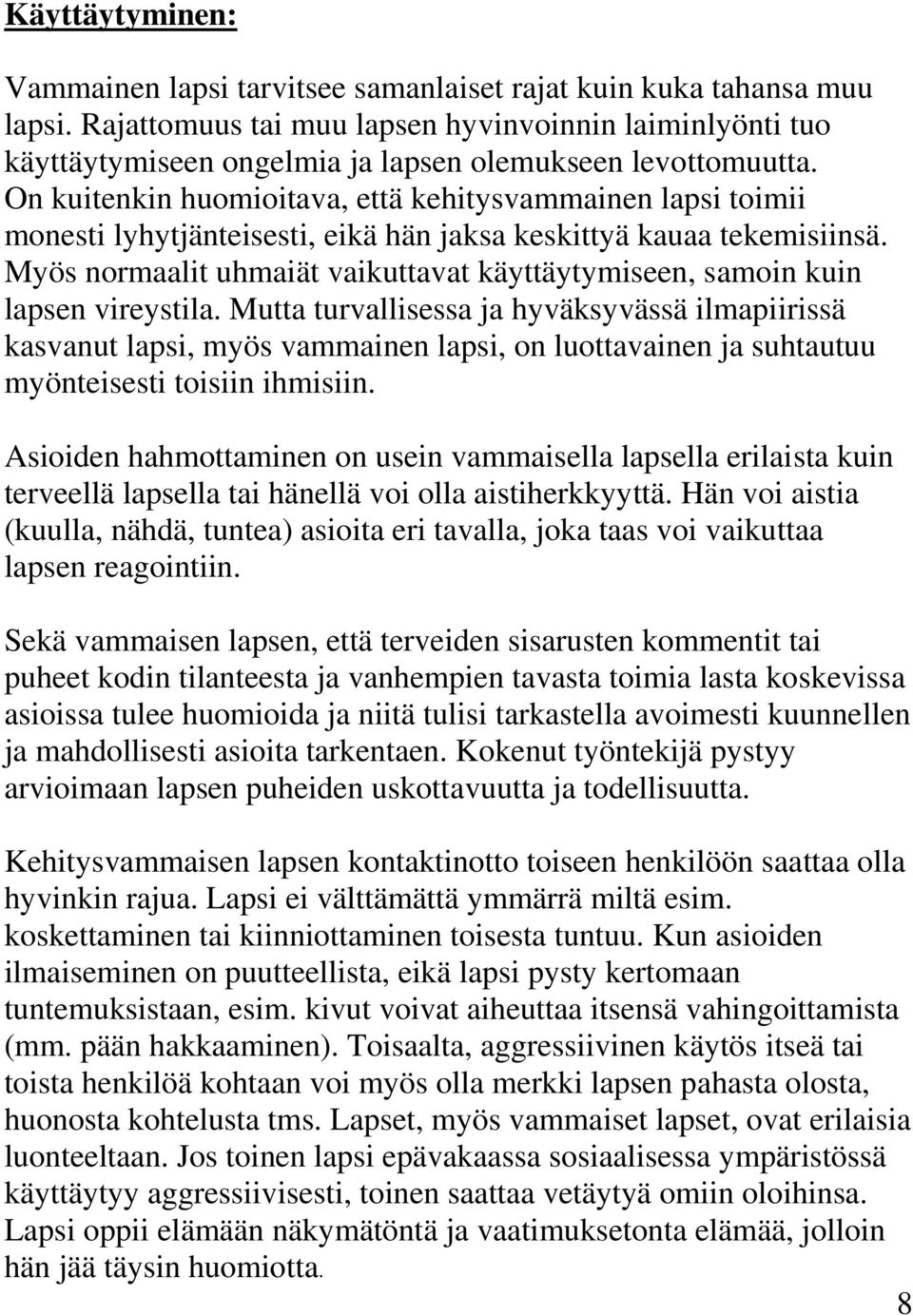 Käyttäytyminen:

Vammainen lapsi tarvitsee samanlaiset rajat kuin kuka tahansa muu lapsi. Rajattomuus tai muu lapsen hyvinvoinnin laiminlyönti tuo käyttäytymiseen ongelmia ja lapsen olemukseen levottomuutta. On kuitenkin huomioitava, että kehitysvammainen lapsi toimii monesti lyhytjänteisesti, eikä hän jaksa keskittyä kauaa tekemisiinsä. Myös normaalit uhmaiät vaikuttavat käyttäytymiseen, samoin kuin lapsen vireystila. Mutta turvallisessa ja hyväksyvässä ilmapiirissä kasvanut lapsi, myös vammainen lapsi, on luottavainen ja suhtautuu myönteisesti toisiin ihmisiin.

Asioiden hahmottaminen on usein vammaisella lapsella erilaista kuin terveellä lapsella tai hänellä voi olla aistiherkkyyttä. Hän voi aistia (kuulla, nähdä, tuntea) asioita eri tavalla, joka taas voi vaikuttaa lapsen reagointiin.

Sekä vammaisen lapsen, että terveiden sisarusten kommentit tai puheet kodin tilanteesta ja vanhempien tavasta toimia lasta koskevissa asioissa tulee huomioida ja niitä tulisi tarkastella avoimesti kuunnellen ja mahdollisesti asioita tarkentaen. Kokenut työntekijä pystyy arvioimaan lapsen puheiden uskottavuutta ja todellisuutta.

Kehitysvammaisen lapsen kontaktinotto toiseen henkilöön saattaa olla hyvinkin rajua. Lapsi ei välttämättä ymmärrä miltä esim. koskettaminen tai kiinniottaminen toisesta tuntuu. Kun asioiden ilmaiseminen on puutteellista, eikä lapsi pysty kertomaan tuntemuksistaan, esim. kivut voivat aiheuttaa itsensä vahingoittamista (mm. pään hakkaaminen). Toisaalta, aggressiivinen käytös itseä tai toista henkilöä kohtaan voi myös olla merkki lapsen pahasta olosta, huonosta kohtelusta tms. Lapset, myös vammaiset lapset, ovat erilaisia luonteeltaan. Jos toinen lapsi epävakaassa sosiaalisessa ympäristössä käyttäytyy aggressiivisesti, toinen saattaa vetäytyä omiin oloihinsa. Lapsi oppii elämään näkymätöntä ja vaatimuksetonta elämää, jolloin hän jää täysin huomiotta.

8